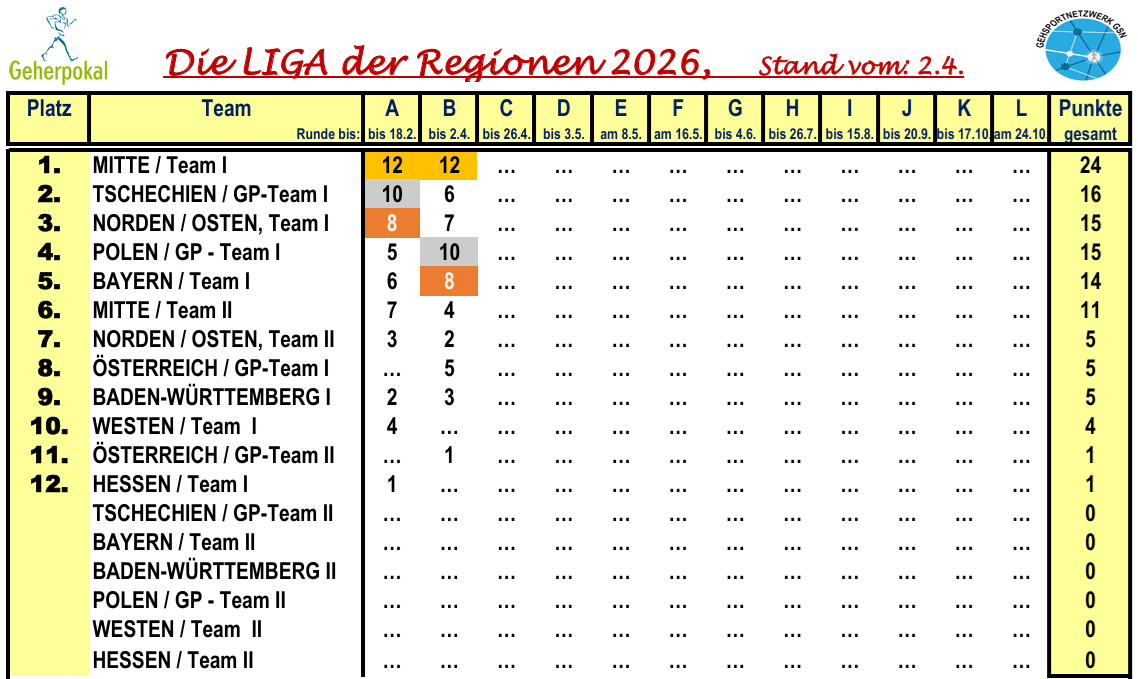 Geherpokal

Die LIGA der Regionen 2026, Stand vom: 2.4.

GEHSPORTNETZWERK GSN

| Platz | Team Runde bis: | A bis 18.2. | B bis 2.4. | C bis 26.4. | D bis 3.5. | E am 8.5. | F am 16.5. | G bis 4.6. | H bis 26.7. | I bis 15.8. | J bis 20.9. | K bis 17.10 | L am 24.10 | Punkte gesamt |
|---|---|---|---|---|---|---|---|---|---|---|---|---|---|---|
| 1. | MITTE / Team I | 12 | 12 | ... | ... | ... | ... | ... | ... | ... | ... | ... | ... | 24 |
| 2. | TSCHECHIEN / GP-Team I | 10 | 6 | ... | ... | ... | ... | ... | ... | ... | ... | ... | ... | 16 |
| 3. | NORDEN / OSTEN, Team I | 8 | 7 | ... | ... | ... | ... | ... | ... | ... | ... | ... | ... | 15 |
| 4. | POLEN / GP - Team I | 5 | 10 | ... | ... | ... | ... | ... | ... | ... | ... | ... | ... | 15 |
| 5. | BAYERN / Team I | 6 | 8 | ... | ... | ... | ... | ... | ... | ... | ... | ... | ... | 14 |
| 6. | MITTE / Team II | 7 | 4 | ... | ... | ... | ... | ... | ... | ... | ... | ... | ... | 11 |
| 7. | NORDEN / OSTEN, Team II | 3 | 2 | ... | ... | ... | ... | ... | ... | ... | ... | ... | ... | 5 |
| 8. | ÖSTERREICH / GP-Team I | ... | 5 | ... | ... | ... | ... | ... | ... | ... | ... | ... | ... | 5 |
| 9. | BADEN-WÜRTTEMBERG I | 2 | 3 | ... | ... | ... | ... | ... | ... | ... | ... | ... | ... | 5 |
| 10. | WESTEN / Team I | 4 | ... | ... | ... | ... | ... | ... | ... | ... | ... | ... | ... | 4 |
| 11. | ÖSTERREICH / GP-Team II | ... | 1 | ... | ... | ... | ... | ... | ... | ... | ... | ... | ... | 1 |
| 12. | HESSEN / Team I | 1 | ... | ... | ... | ... | ... | ... | ... | ... | ... | ... | ... | 1 |
| | TSCHECHIEN / GP-Team II | ... | ... | ... | ... | ... | ... | ... | ... | ... | ... | ... | ... | 0 |
| | BAYERN / Team II | ... | ... | ... | ... | ... | ... | ... | ... | ... | ... | ... | ... | 0 |
| | BADEN-WÜRTTEMBERG II | ... | ... | ... | ... | ... | ... | ... | ... | ... | ... | ... | ... | 0 |
| | POLEN / GP - Team II | ... | ... | ... | ... | ... | ... | ... | ... | ... | ... | ... | ... | 0 |
| | WESTEN / Team II | ... | ... | ... | ... | ... | ... | ... | ... | ... | ... | ... | ... | 0 |
| | HESSEN / Team II | ... | ... | ... | ... | ... | ... | ... | ... | ... | ... | ... | ... | 0 |